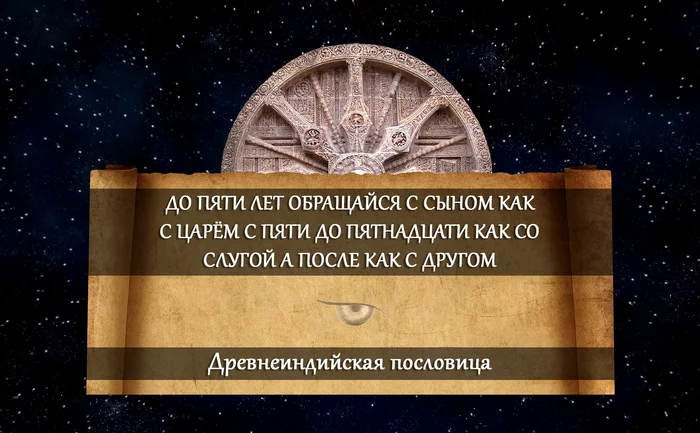 ДО ПЯТИ ЛЕТ ОБРАЩАЙСЯ С СЫНОМ КАК С ЦАРЁМ С ПЯТИ ДО ПЯТНАДЦАТИ КАК СО СЛУГОЙ А ПОСЛЕ КАК С ДРУГОМ

Древнеиндийская пословица